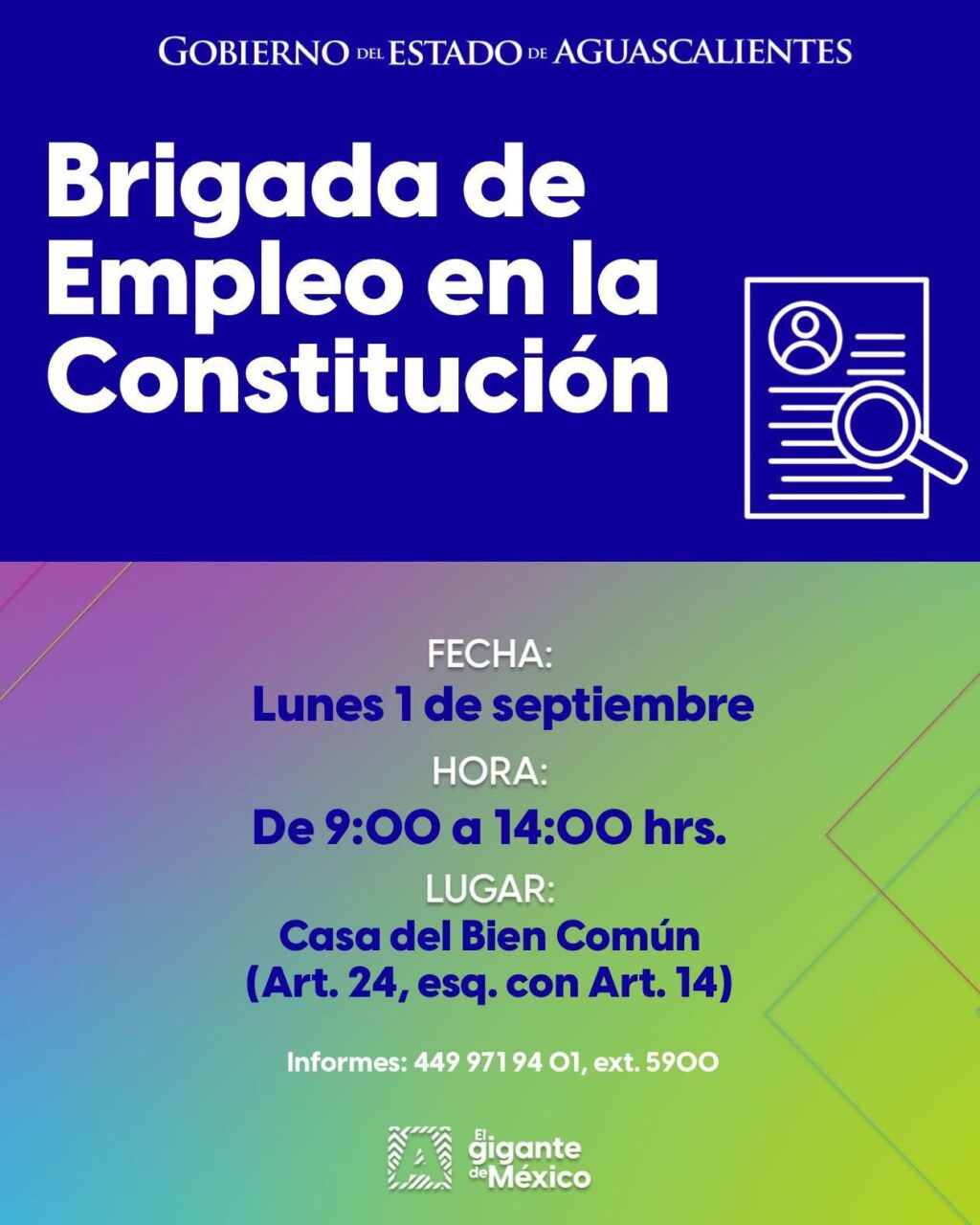 GOBIERNO DEL ESTADO DE AGUASCALIENTES

Brigada de Empleo en la Constitución

FECHA:
Lunes 1 de septiembre

HORA:
De 9:00 a 14:00 hrs.

LUGAR:
Casa del Bien Común
(Art. 24, esq. con Art. 14)

Informes: 449 971 94 01, ext. 5900

El gigante de México